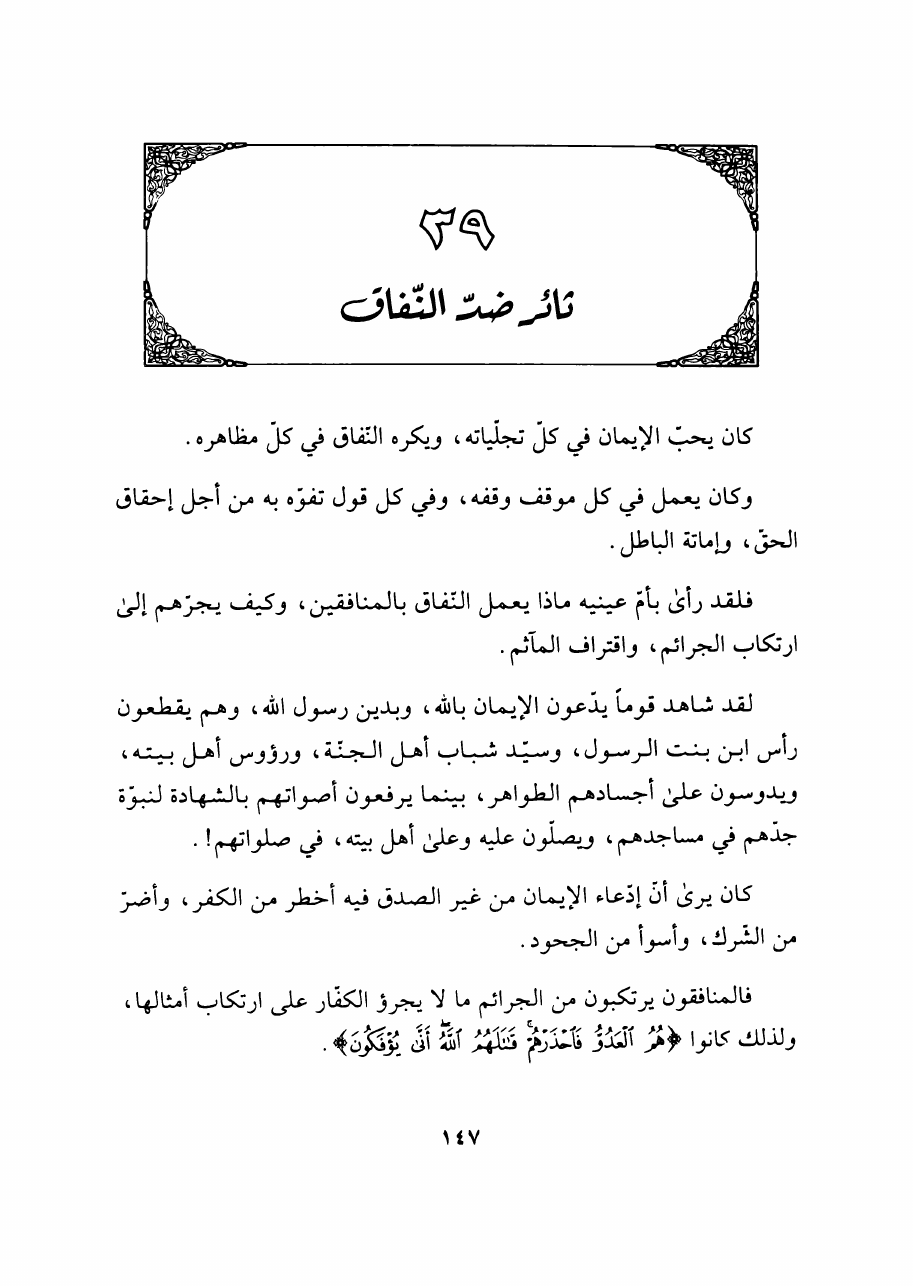 ٣٩
ثائر ضدّ النّفاق

كان يحبّ الإيمان في كلّ تجلّياته، ويكره النّفاق في كلّ مظاهره.

وكان يعمل في كل موقف وقفه، وفي كل قول تفوّه به من أجل إحقاق الحقّ، وإماتة الباطل.

فلقد رأىٰ بأمّ عينيه ماذا يعمل النّفاق بالمنافقين، وكيف يجرّهم إلىٰ ارتكاب الجرائم، واقتراف المآثم.

لقد شاهد قوماً يدّعون الإيمان بالله، وبدين رسول الله، وهم يقطعون رأس ابن بنت الرسول، وسيّد شباب أهل الجنّة، ورؤوس أهل بيته، ويدوسون علىٰ أجسادهم الطواهر، بينما يرفعون أصواتهم بالشهادة لنبوّة جدّهم في مساجدهم، ويصلّون عليه وعلىٰ أهل بيته، في صلواتهم!.

كان يرىٰ أنّ إدّعاء الإيمان من غير الصدق فيه أخطر من الكفر، وأضرّ من الشّرك، وأسوأ من الجحود.

فالمنافقون يرتكبون من الجرائم ما لا يجرؤ الكفّار على ارتكاب أمثالها، ولذلك كانوا ﴿هُمُ ٱلْعَدُوُّ فَٱحْذَرْهُمْ قَٰتَلَهُمُ ٱللَّهُ أَنَّىٰ يُؤْفَكُونَ﴾.

١٤٧